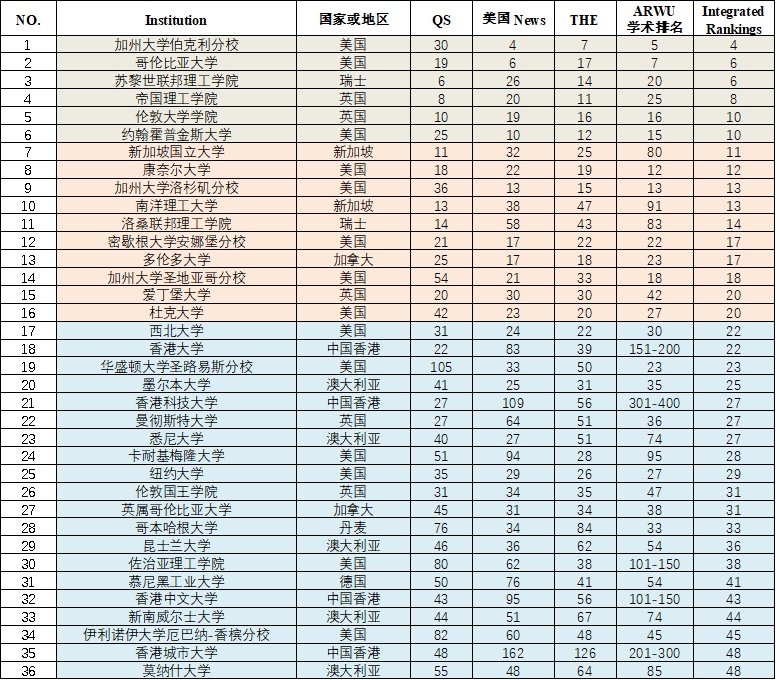 | NO. | Institution | 国家或地区 | QS | 美国 News | THE | ARWU 学术排名 | Integrated Rankings |
|---|---|---|---|---|---|---|---|
| 1 | 加州大学伯克利分校 | 美国 | 30 | 4 | 7 | 5 | 4 |
| 2 | 哥伦比亚大学 | 美国 | 19 | 6 | 17 | 7 | 6 |
| 3 | 苏黎世联邦理工学院 | 瑞士 | 6 | 26 | 14 | 20 | 6 |
| 4 | 帝国理工学院 | 英国 | 8 | 20 | 11 | 25 | 8 |
| 5 | 伦敦大学学院 | 英国 | 10 | 19 | 16 | 16 | 10 |
| 6 | 约翰霍普金斯大学 | 美国 | 25 | 10 | 12 | 15 | 10 |
| 7 | 新加坡国立大学 | 新加坡 | 11 | 32 | 25 | 80 | 11 |
| 8 | 康奈尔大学 | 美国 | 18 | 22 | 19 | 12 | 12 |
| 9 | 加州大学洛杉矶分校 | 美国 | 36 | 13 | 15 | 13 | 13 |
| 10 | 南洋理工大学 | 新加坡 | 13 | 38 | 47 | 91 | 13 |
| 11 | 洛桑联邦理工学院 | 瑞士 | 14 | 58 | 43 | 83 | 14 |
| 12 | 密歇根大学安娜堡分校 | 美国 | 21 | 17 | 22 | 22 | 17 |
| 13 | 多伦多大学 | 加拿大 | 25 | 17 | 18 | 23 | 17 |
| 14 | 加州大学圣地亚哥分校 | 美国 | 54 | 21 | 33 | 18 | 18 |
| 15 | 爱丁堡大学 | 英国 | 20 | 30 | 30 | 42 | 20 |
| 16 | 杜克大学 | 美国 | 42 | 23 | 20 | 27 | 20 |
| 17 | 西北大学 | 美国 | 31 | 24 | 22 | 30 | 22 |
| 18 | 香港大学 | 中国香港 | 22 | 83 | 39 | 151-200 | 22 |
| 19 | 华盛顿大学圣路易斯分校 | 美国 | 105 | 33 | 50 | 23 | 23 |
| 20 | 墨尔本大学 | 澳大利亚 | 41 | 25 | 31 | 35 | 25 |
| 21 | 香港科技大学 | 中国香港 | 27 | 109 | 56 | 301-400 | 27 |
| 22 | 曼彻斯特大学 | 英国 | 27 | 64 | 51 | 36 | 27 |
| 23 | 悉尼大学 | 澳大利亚 | 40 | 27 | 51 | 74 | 27 |
| 24 | 卡耐基梅隆大学 | 美国 | 51 | 94 | 28 | 95 | 28 |
| 25 | 纽约大学 | 美国 | 35 | 29 | 26 | 27 | 29 |
| 26 | 伦敦国王学院 | 英国 | 31 | 34 | 35 | 47 | 31 |
| 27 | 英属哥伦比亚大学 | 加拿大 | 45 | 31 | 34 | 38 | 31 |
| 28 | 哥本哈根大学 | 丹麦 | 76 | 34 | 84 | 33 | 33 |
| 29 | 昆士兰大学 | 澳大利亚 | 46 | 36 | 62 | 54 | 36 |
| 30 | 佐治亚理工学院 | 美国 | 80 | 62 | 38 | 101-150 | 38 |
| 31 | 慕尼黑工业大学 | 德国 | 50 | 76 | 41 | 54 | 41 |
| 32 | 香港中文大学 | 中国香港 | 43 | 95 | 56 | 101-150 | 43 |
| 33 | 新南威尔士大学 | 澳大利亚 | 44 | 51 | 67 | 74 | 44 |
| 34 | 伊利诺伊大学厄巴纳-香槟分校 | 美国 | 82 | 60 | 48 | 45 | 45 |
| 35 | 香港城市大学 | 中国香港 | 48 | 162 | 126 | 201-300 | 48 |
| 36 | 莫纳什大学 | 澳大利亚 | 55 | 48 | 64 | 85 | 48 |